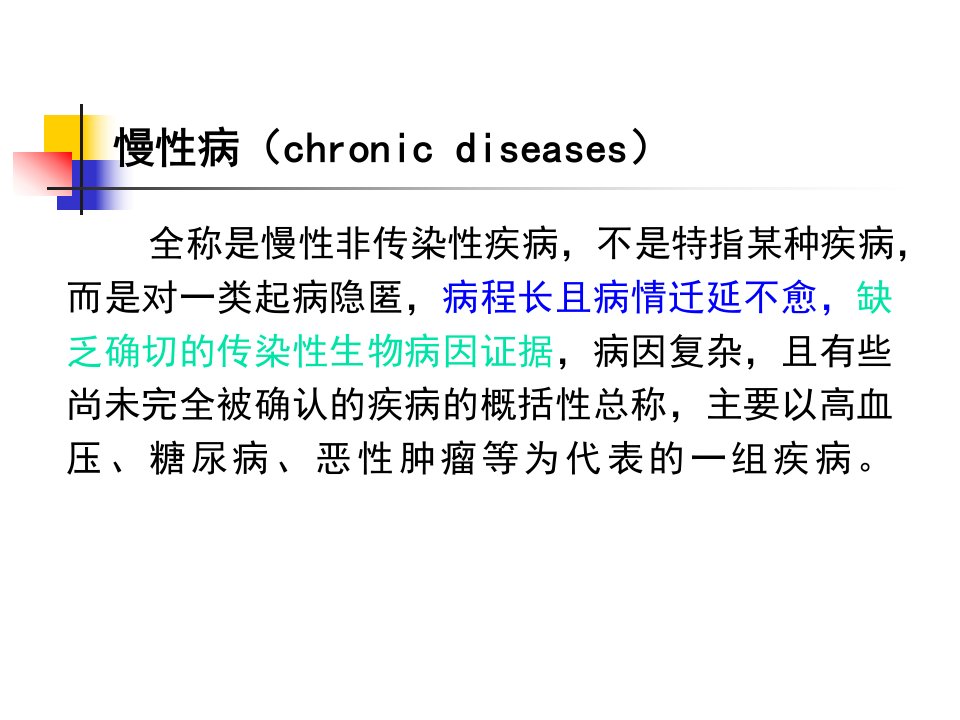 慢性病（chronic diseases）

全称是慢性非传染性疾病，不是特指某种疾病，而是对一类起病隐匿，病程长且病情迁延不愈，缺乏确切的传染性生物病因证据，病因复杂，且有些尚未完全被确认的疾病的概括性总称，主要以高血压、糖尿病、恶性肿瘤等为代表的一组疾病。